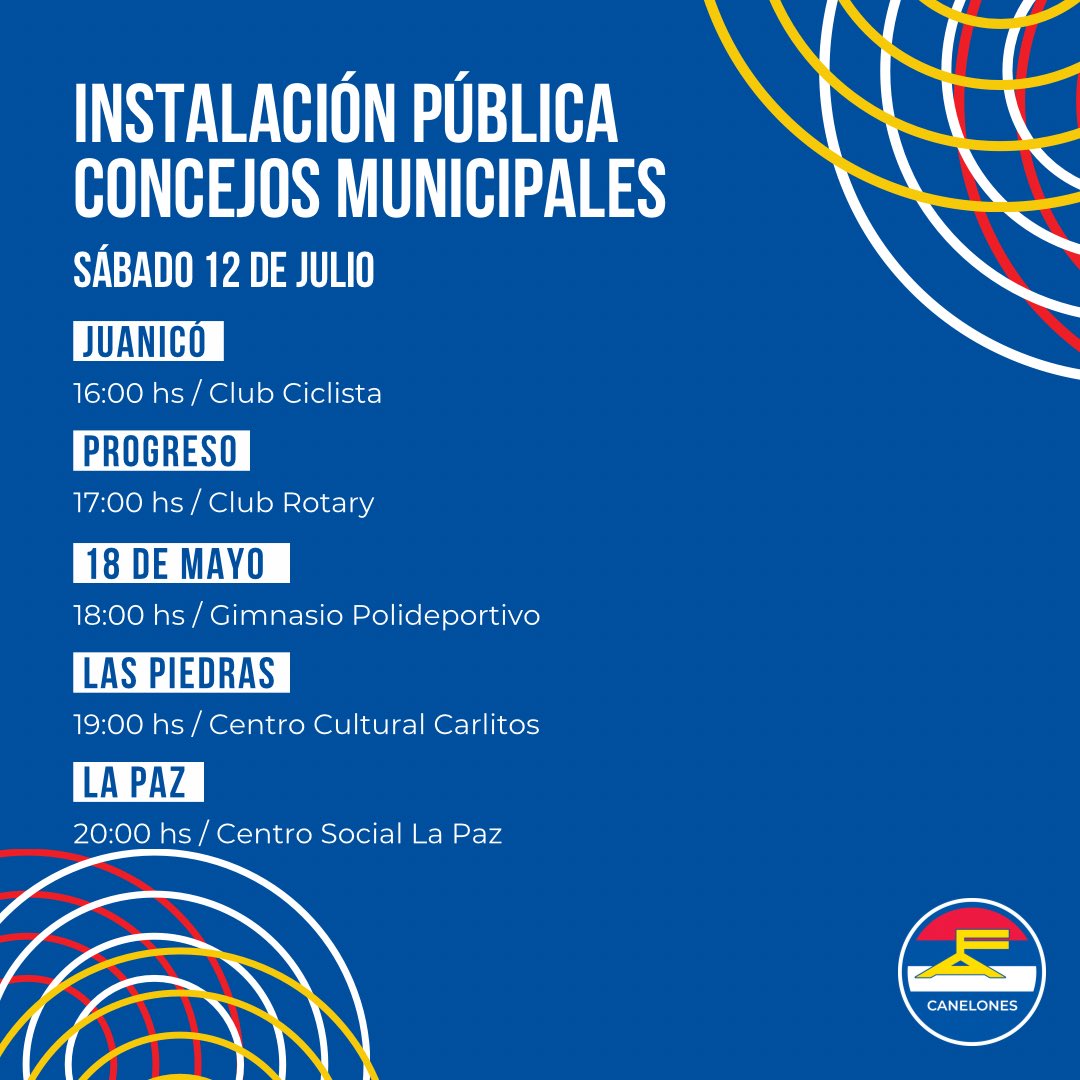 INSTALACIÓN PÚBLICA CONCEJOS MUNICIPALES

SÁBADO 12 DE JULIO

JUANICÓ

16:00 hs / Club Ciclista

PROGRESO

17:00 hs / Club Rotary

18 DE MAYO

18:00 hs / Gimnasio Polideportivo

LAS PIEDRAS

19:00 hs / Centro Cultural Carlitos

LA PAZ

20:00 hs / Centro Social La Paz

CANELONES